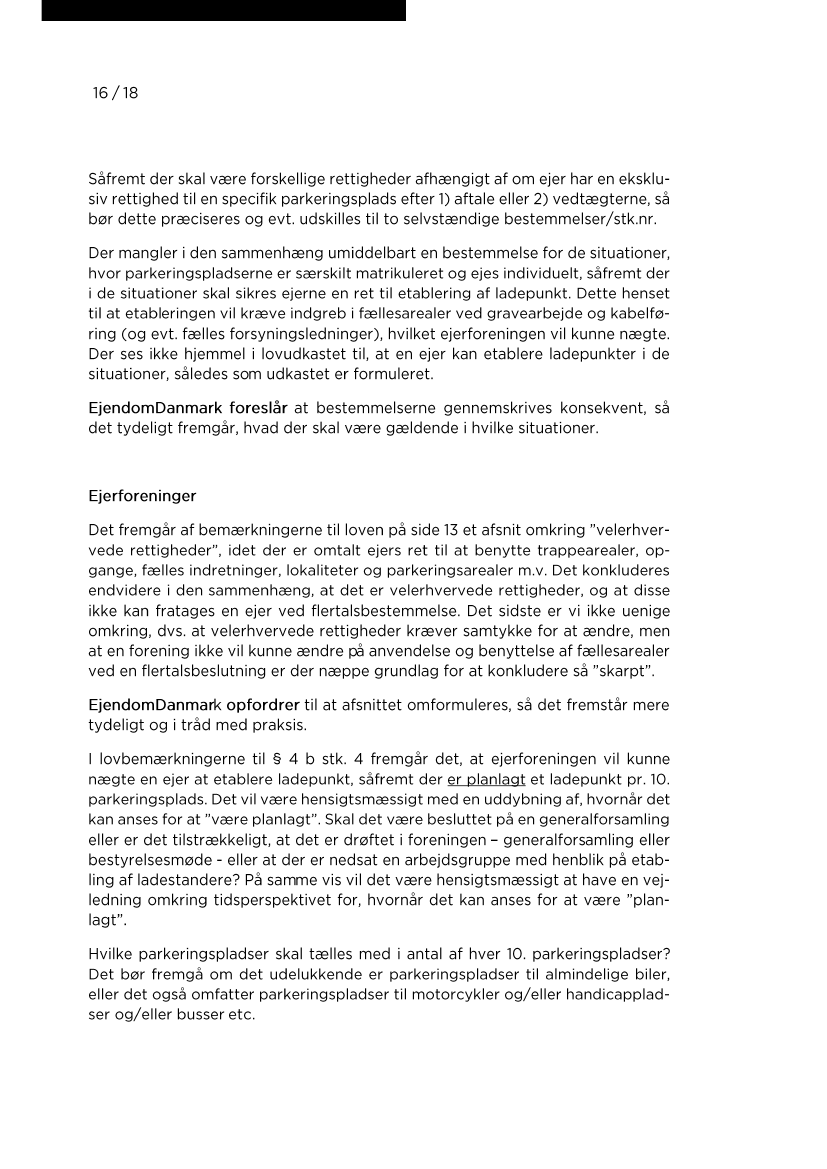 16 / 18

Såfremt der skal være forskellige rettigheder afhængigt af om ejer har en eksklusiv rettighed til en specifik parkeringsplads efter 1) aftale eller 2) vedtægterne, så bør dette præciseres og evt. udskilles til to selvstændige bestemmelser/stk.nr.

Der mangler i den sammenhæng umiddelbart en bestemmelse for de situationer, hvor parkeringspladserne er særskilt matrikuleret og ejes individuelt, såfremt der i de situationer skal sikres ejerne en ret til etablering af ladepunkt. Dette henset til at etableringen vil kræve indgreb i fællesarealer ved gravearbejde og kabelføring (og evt. fælles forsyningsledninger), hvilket ejerforeningen vil kunne nægte. Der ses ikke hjemmel i lovudkastet til, at en ejer kan etablere ladepunkter i de situationer, således som udkastet er formuleret.

EjendomDanmark foreslår at bestemmelserne gennemskrives konsekvent, så det tydeligt fremgår, hvad der skal være gældende i hvilke situationer.

Ejerforeninger

Det fremgår af bemærkningerne til loven på side 13 et afsnit omkring "velerhvervede rettigheder", idet der er omtalt ejers ret til at benytte trappearealer, opgange, fælles indretninger, lokaliteter og parkeringsarealer m.v. Det konkluderes endvidere i den sammenhæng, at det er velerhvervede rettigheder, og at disse ikke kan fratages en ejer ved flertalsbestemmelse. Det sidste er vi ikke uenige omkring, dvs. at velerhvervede rettigheder kræver samtykke for at ændre, men at en forening ikke vil kunne ændre på anvendelse og benyttelse af fællesarealer ved en flertalsbeslutning er der næppe grundlag for at konkludere så "skarpt".

EjendomDanmark opfordrer til at afsnittet omformuleres, så det fremstår mere tydeligt og i tråd med praksis.

I lovbemærkningerne til § 4 b stk. 4 fremgår det, at ejerforeningen vil kunne nægte en ejer at etablere ladepunkt, såfremt der er planlagt et ladepunkt pr. 10. parkeringsplads. Det vil være hensigtsmæssigt med en uddybning af, hvornår det kan anses for at "være planlagt". Skal det være besluttet på en generalforsamling eller er det tilstrækkeligt, at det er drøftet i foreningen – generalforsamling eller bestyrelsesmøde - eller at der er nedsat en arbejdsgruppe med henblik på etabling af ladestandere? På samme vis vil det være hensigtsmæssigt at have en vejledning omkring tidsperspektivet for, hvornår det kan anses for at være "planlagt".

Hvilke parkeringspladser skal tælles med i antal af hver 10. parkeringspladser? Det bør fremgå om det udelukkende er parkeringspladser til almindelige biler, eller det også omfatter parkeringspladser til motorcykler og/eller handicappladser og/eller busser etc.